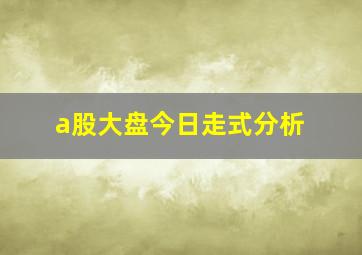 a股大盘今日走式分析